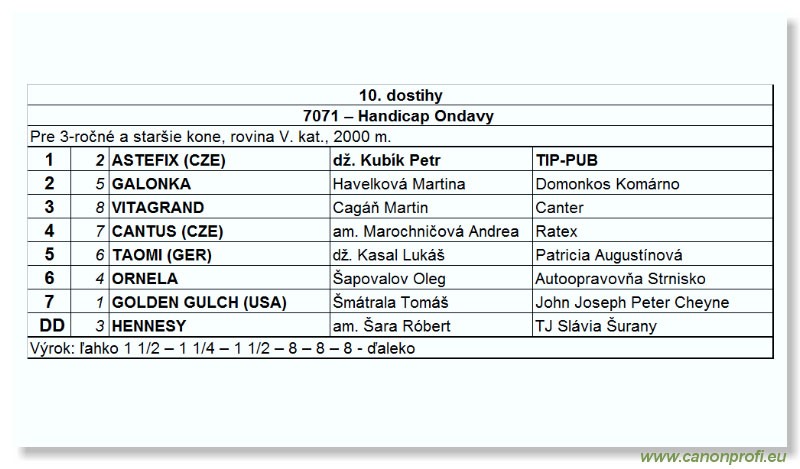 10. dostihy

7071 – Handicap Ondavy

Pre 3-ročné a staršie kone, rovina V. kat., 2000 m.

| 1 | 2 | ASTEFIX (CZE) | dž. Kubík Petr | TIP-PUB |
|---|---|---|---|---|
| 2 | 5 | GALONKA | Havelková Martina | Domonkos Komárno |
| 3 | 8 | VITAGRAND | Cagáň Martin | Canter |
| 4 | 7 | CANTUS (CZE) | am. Marochničová Andrea | Ratex |
| 5 | 6 | TAOMI (GER) | dž. Kasal Lukáš | Patricia Augustínová |
| 6 | 4 | ORNELA | Šapovalov Oleg | Autoopravovňa Strnisko |
| 7 | 1 | GOLDEN GULCH (USA) | Šmátrala Tomáš | John Joseph Peter Cheyne |
| DD | 3 | HENNESY | am. Šara Róbert | TJ Slávia Šurany |

Výrok: ľahko 1 1/2 – 1 1/4 – 1 1/2 – 8 – 8 – 8 - ďaleko

www.canonprofi.eu